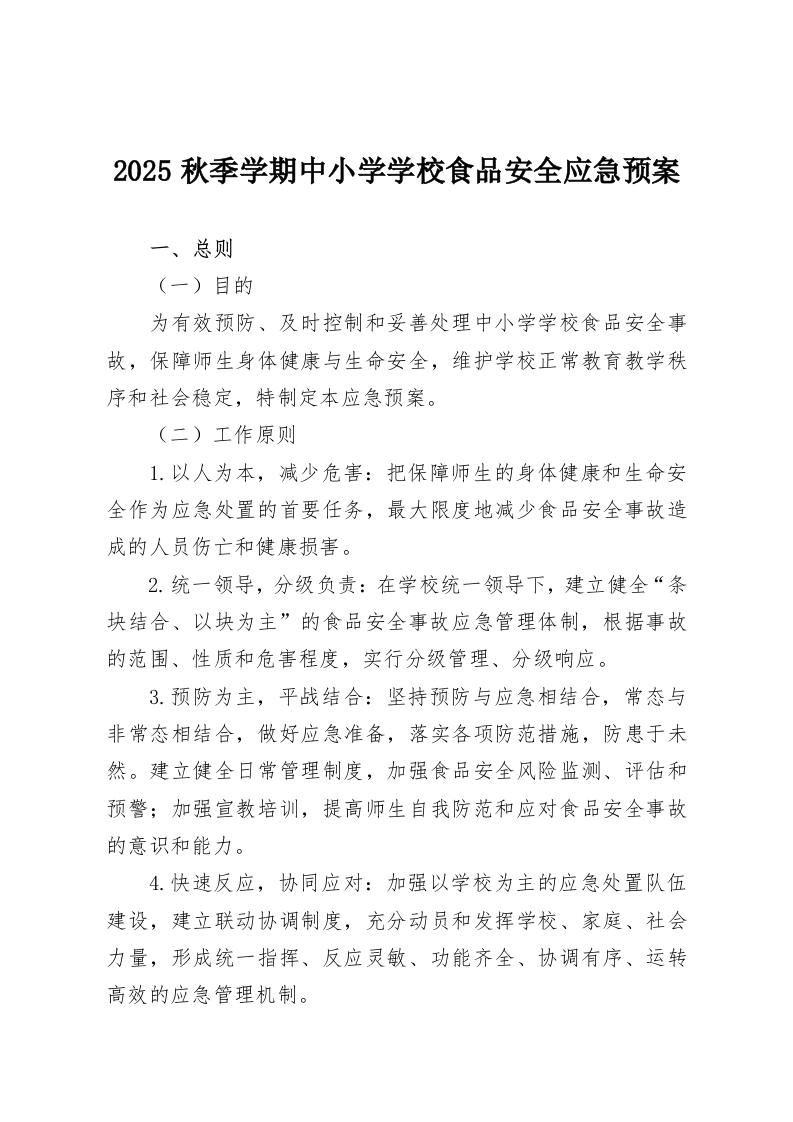 2025 秋季学期中小学学校食品安全应急预案

一、总则

（一）目的

为有效预防、及时控制和妥善处理中小学学校食品安全事故，保障师生身体健康与生命安全，维护学校正常教育教学秩序和社会稳定，特制定本应急预案。

（二）工作原则

1.以人为本，减少危害：把保障师生的身体健康和生命安全作为应急处置的首要任务，最大限度地减少食品安全事故造成的人员伤亡和健康损害。

2.统一领导，分级负责：在学校统一领导下，建立健全“条块结合、以块为主”的食品安全事故应急管理体制，根据事故的范围、性质和危害程度，实行分级管理、分级响应。

3.预防为主，平战结合：坚持预防与应急相结合，常态与非常态相结合，做好应急准备，落实各项防范措施，防患于未然。建立健全日常管理制度，加强食品安全风险监测、评估和预警；加强宣教培训，提高师生自我防范和应对食品安全事故的意识和能力。

4.快速反应，协同应对：加强以学校为主的应急处置队伍建设，建立联动协调制度，充分动员和发挥学校、家庭、社会力量，形成统一指挥、反应灵敏、功能齐全、协调有序、运转高效的应急管理机制。